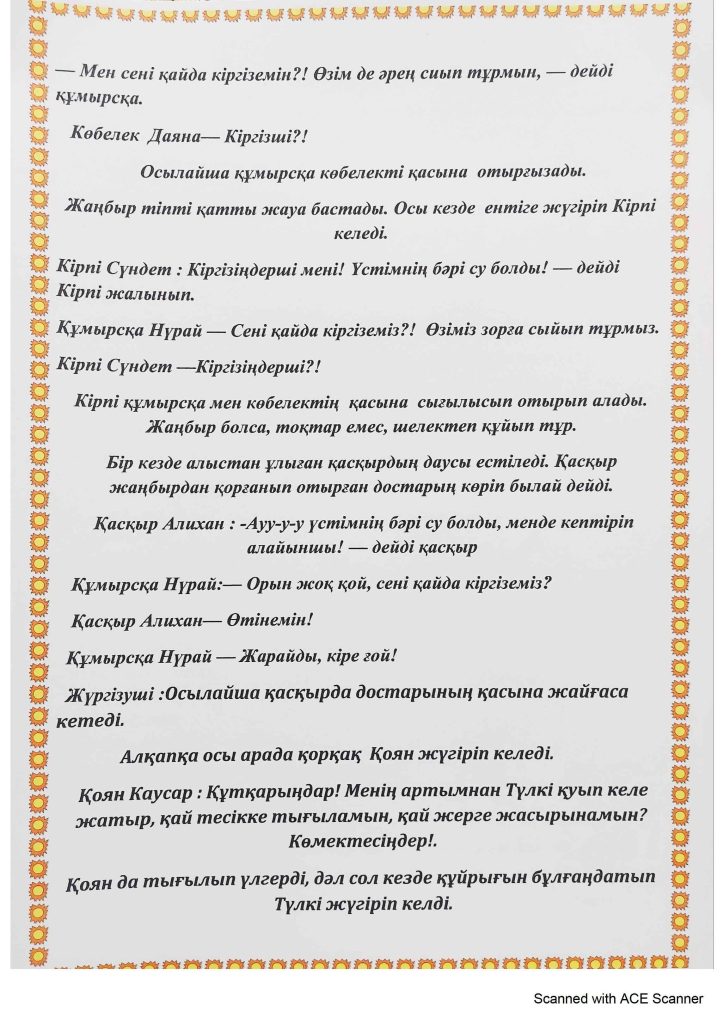 — Мен сені қайда кіргіземін?! Өзім де әрең сиып тұрмын, — дейді құмырсқа.

Көбелек Даяна— Кіргізші?!

Осылайша құмырсқа көбелекті қасына отырғызады.

Жаңбыр тіпті қатты жауа бастады. Осы кезде ентіге жүгіріп Кірпі келеді.

Кірпі Сүндет : Кіргізіңдерші мені! Үстімнің бәрі су болды! — дейді Кірпі жалынып.

Құмырсқа Нұрай — Сені қайда кіргіземіз?! Өзіміз зорға сыйып тұрмыз.

Кірпі Сүндет —Кіргізіңдерші?!

Кірпі құмырсқа мен көбелектің қасына сығылысып отырып алады. Жаңбыр болса, тоқтар емес, шелектеп құйып тұр.

Бір кезде алыстан ұлыған қасқырдың даусы естіледі. Қасқыр жаңбырдан қорғанып отырған достарың көріп былай дейді.

Қасқыр Алихан : -Ауу-у-у үстімнің бәрі су болды, менде кептіріп алайыншы! — дейді қасқыр

Құмырсқа Нұрай:— Орын жоқ қой, сені қайда кіргіземіз?

Қасқыр Алихан— Өтінемін!

Құмырсқа Нұрай — Жарайды, кіре ғой!

Жүргізуші :Осылайша қасқырда достарының қасына жайғаса кетеді.

Алқапқа осы арада қорқақ Қоян жүгіріп келеді.

Қоян Каусар : Құтқарыңдар! Менің артымнан Түлкі қуып келе жатыр, қай тесікке тығыламын, қай жерге жасырынамын? Көмектесіңдер!.

Қоян да тығылып үлгерді, дәл сол кезде құйрығын бұлғаңдатып Түлкі жүгіріп келді.

Scanned with ACE Scanner